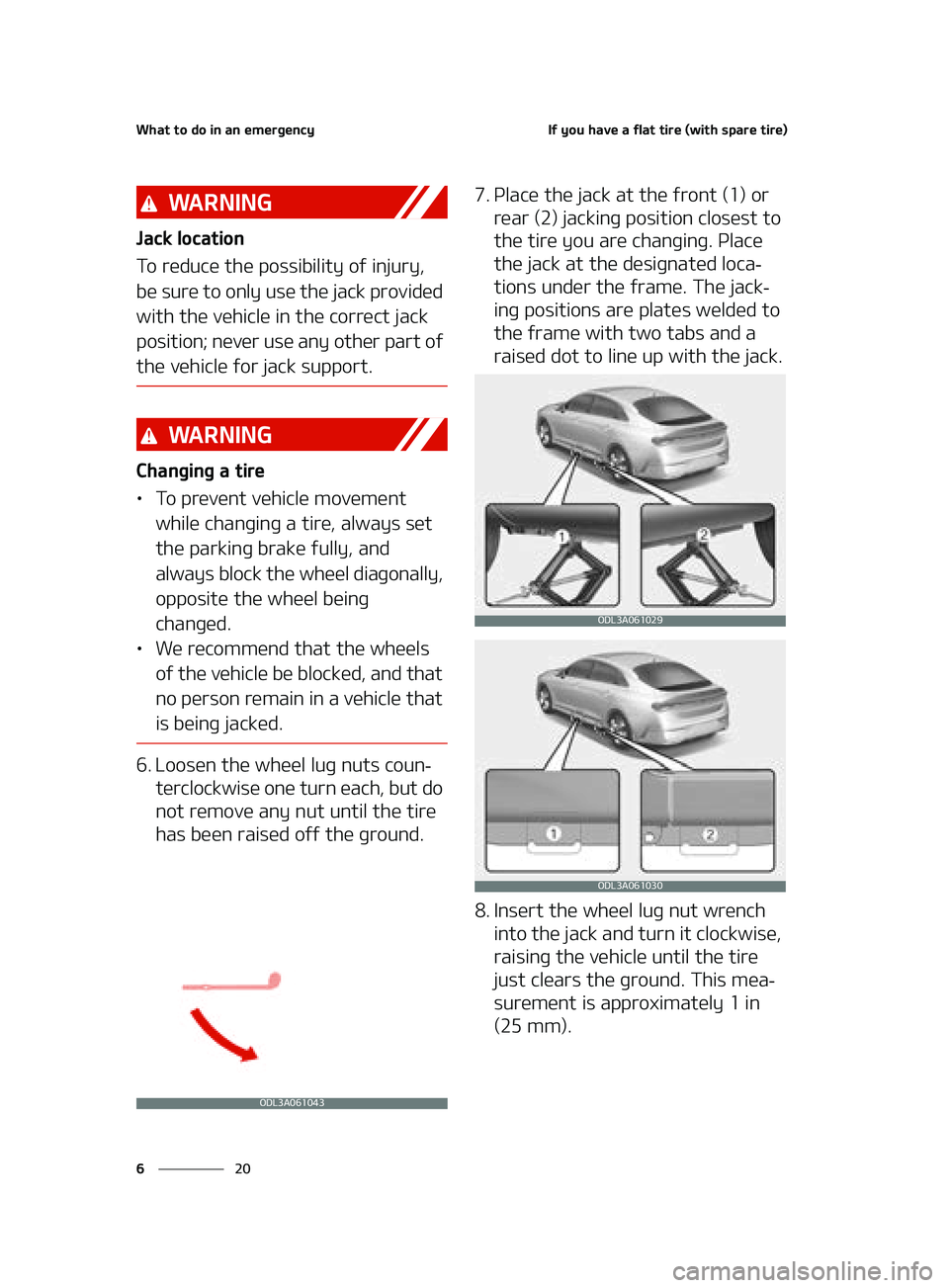 What to do in an emergency

If you have a flat tire (with spare tire)

WARNING

Jack location

To reduce the possibility of injury, be sure to only use the jack provided with the vehicle in the correct jack position; never use any other part of the vehicle for jack support.

WARNING

Changing a tire

• To prevent vehicle movement while changing a tire, always set the parking brake fully, and always block the wheel diagonally, opposite the wheel being changed.
• We recommend that the wheels of the vehicle be blocked, and that no person remain in a vehicle that is being jacked.

6. Loosen the wheel lug nuts counterclockwise one turn each, but do not remove any nut until the tire has been raised off the ground.

ODL3A061043

7. Place the jack at the front (1) or rear (2) jacking position closest to the tire you are changing. Place the jack at the designated locations under the frame. The jacking positions are plates welded to the frame with two tabs and a raised dot to line up with the jack.

1
2
ODL3A061029

1
2
ODL3A061030

8. Insert the wheel lug nut wrench into the jack and turn it clockwise, raising the vehicle until the tire just clears the ground. This measurement is approximately 1 in (25 mm).

6 20

carmanualsonline.info